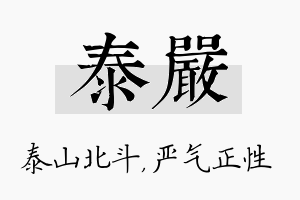 泰嚴

泰山北斗，严气正性